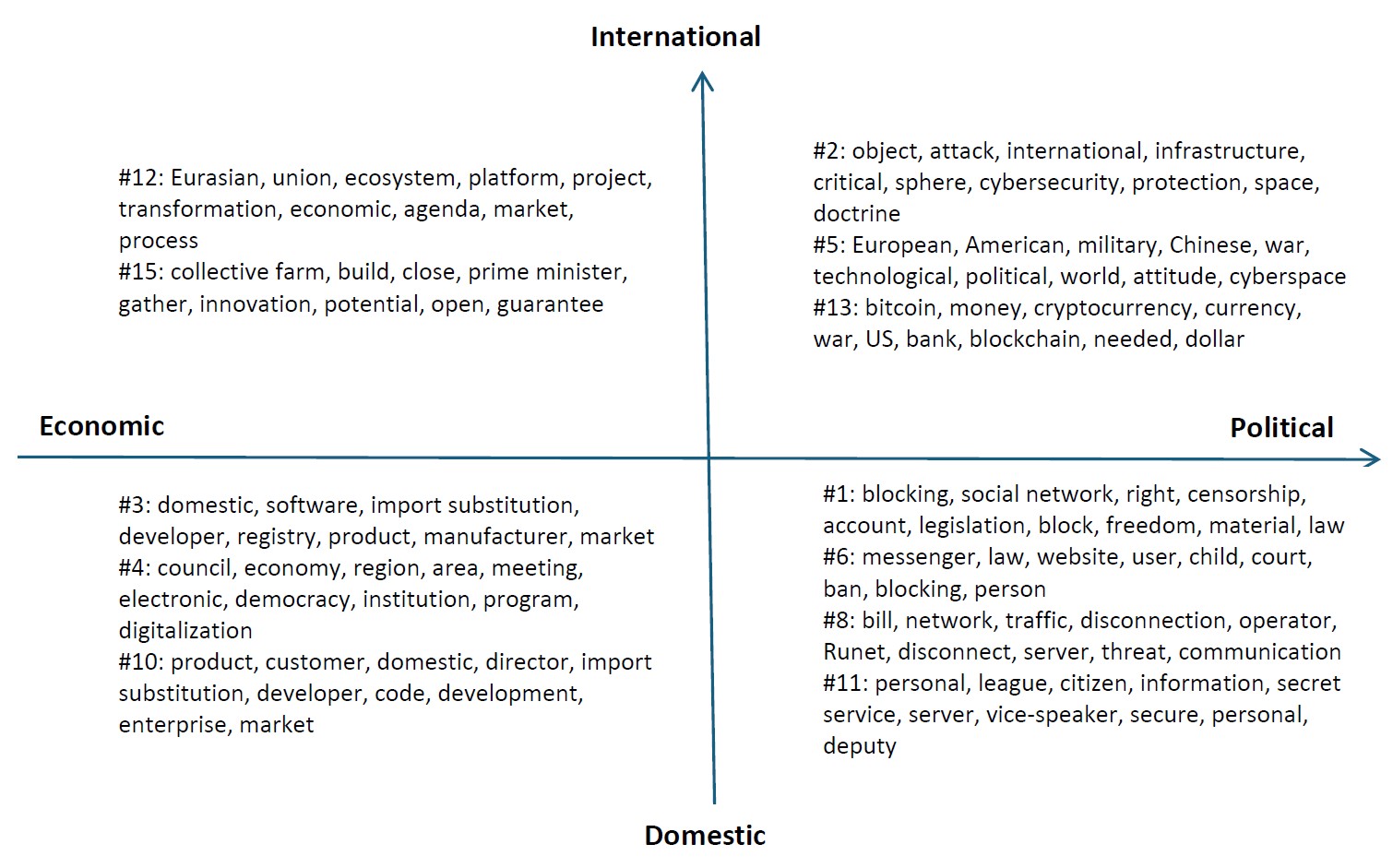 International

#12: Eurasian, union, ecosystem, platform, project, transformation, economic, agenda, market, process
#15: collective farm, build, close, prime minister, gather, innovation, potential, open, guarantee

#2: object, attack, international, infrastructure, critical, sphere, cybersecurity, protection, space, doctrine
#5: European, American, military, Chinese, war, technological, political, world, attitude, cyberspace
#13: bitcoin, money, cryptocurrency, currency, war, US, bank, blockchain, needed, dollar

Economic

Political

#3: domestic, software, import substitution, developer, registry, product, manufacturer, market
#4: council, economy, region, area, meeting, electronic, democracy, institution, program, digitalization
#10: product, customer, domestic, director, import substitution, developer, code, development, enterprise, market

#1: blocking, social network, right, censorship, account, legislation, block, freedom, material, law
#6: messenger, law, website, user, child, court, ban, blocking, person
#8: bill, network, traffic, disconnection, operator, Runet, disconnect, server, threat, communication
#11: personal, league, citizen, information, secret service, server, vice-speaker, secure, personal, deputy

Domestic